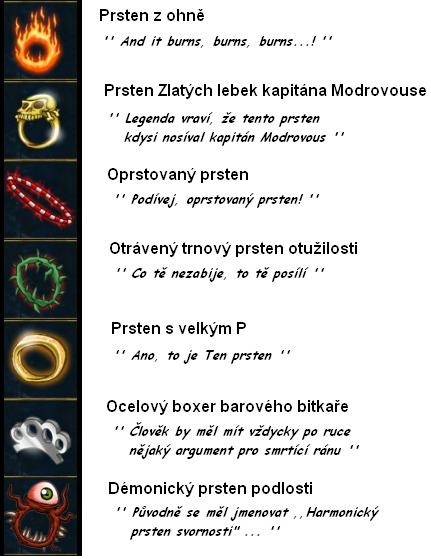 Prsten z ohně

'' And it burns, burns, burns...! ''

Prsten Zlatých lebek kapitána Modrovouse

'' Legenda vraví, že tento prsten kdysi nosíval kapitán Modrovous ''

Oprstovaný prsten

'' Podívej, oprstovaný prsten! ''

Otrávený trnový prsten otužilosti

'' Co tě nezabije, to tě posílí ''

Prsten s velkým P

'' Ano, to je Ten prsten ''

Ocelový boxer barového bitkaře

'' Člověk by měl mít vždycky po ruce nějaký argument pro smrtící ránu ''

Démonický prsten podlosti

'' Původně se měl jmenovat ,,Harmonický prsten svornosti" ... ''